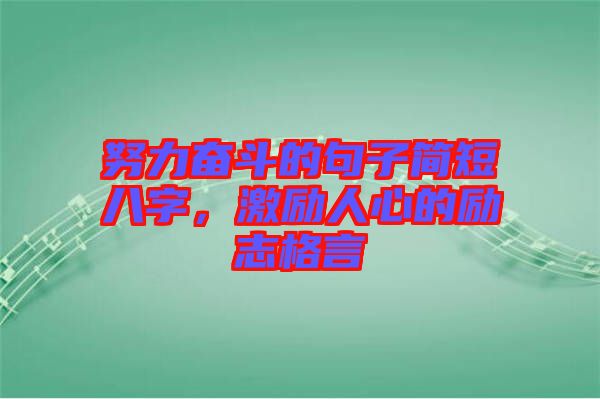 努力奋斗的句子简短八字，激励人心的励志格言